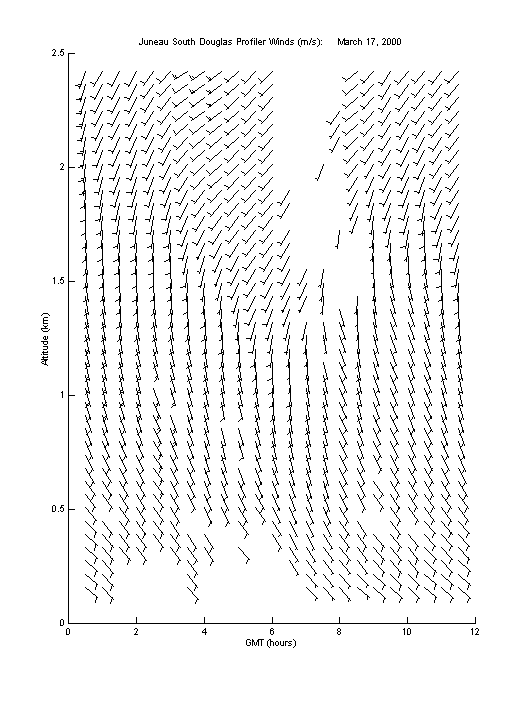 Juneau South Douglas Profiler Winds (m/s): March 17, 2000

2.5
2
1.5
1
0.5
0

Altitude (km)

0 2 4 6 8 10 12

GMT (hours)